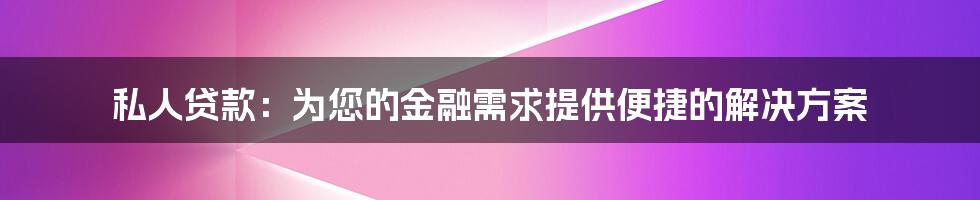 私人贷款：为您的金融需求提供便捷的解决方案